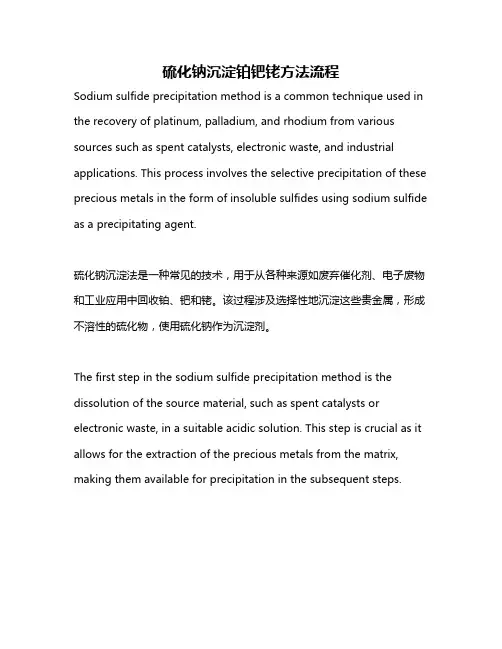 硫化钠沉淀铂钯铑方法流程

Sodium sulfide precipitation method is a common technique used in the recovery of platinum, palladium, and rhodium from various sources such as spent catalysts, electronic waste, and industrial applications. This process involves the selective precipitation of these precious metals in the form of insoluble sulfides using sodium sulfide as a precipitating agent.

硫化钠沉淀法是一种常见的技术，用于从各种来源如废弃催化剂、电子废物和工业应用中回收铂、钯和铑。该过程涉及选择性地沉淀这些贵金属，形成不溶性的硫化物，使用硫化钠作为沉淀剂。

The first step in the sodium sulfide precipitation method is the dissolution of the source material, such as spent catalysts or electronic waste, in a suitable acidic solution. This step is crucial as it allows for the extraction of the precious metals from the matrix, making them available for precipitation in the subsequent steps.